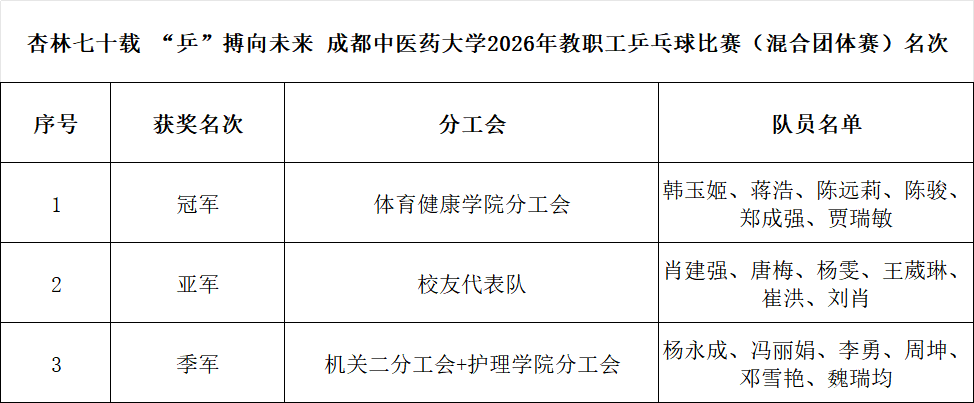 杏林七十载 “乒”搏向未来 成都中医药大学2026年教职工乒乓球比赛（混合团体赛）名次

| 序号 | 获奖名次 | 分工会 | 队员名单 |
|---|---|---|---|
| 1 | 冠军 | 体育健康学院分工会 | 韩玉姬、蒋浩、陈远莉、陈骏、郑成强、贾瑞敏 |
| 2 | 亚军 | 校友代表队 | 肖建强、唐梅、杨雯、王葳琳、崔洪、刘肖 |
| 3 | 季军 | 机关二分工会+护理学院分工会 | 杨永成、冯丽娟、李勇、周坤、邓雪艳、魏瑞均 |